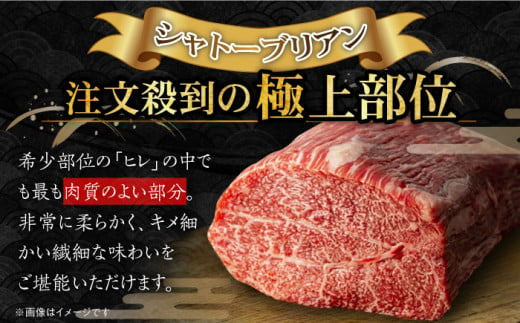 シャトーブリアン

注文殺到の極上部位

希少部位の「ヒレ」の中でも最も肉質のよい部分。非常に柔らかく、キメ細かい繊細な味わいをご堪能いただけます。

※画像はイメージです